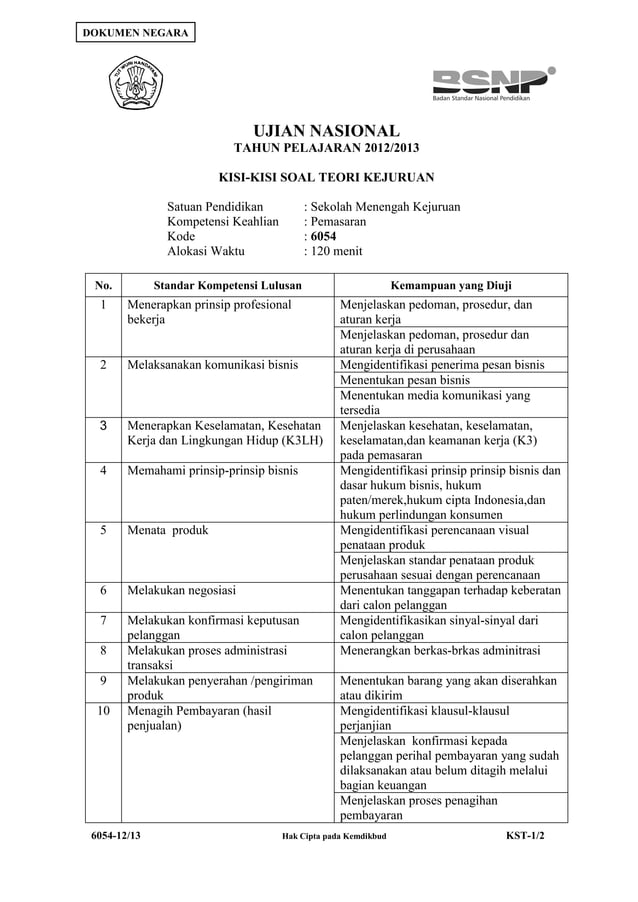 DOKUMEN NEGARA

TUT WURI HANDAYANI

BSNP
Badan Standar Nasional Pendidikan

UJIAN NASIONAL
TAHUN PELAJARAN 2012/2013

KISI-KISI SOAL TEORI KEJURUAN

Satuan Pendidikan : Sekolah Menengah Kejuruan
Kompetensi Keahlian : Pemasaran
Kode : 6054
Alokasi Waktu : 120 menit

| No. | Standar Kompetensi Lulusan | Kemampuan yang Diuji |
|---|---|---|
| 1 | Menerapkan prinsip profesional bekerja | Menjelaskan pedoman, prosedur, dan aturan kerja |
| | | Menjelaskan pedoman, prosedur dan aturan kerja di perusahaan |
| 2 | Melaksanakan komunikasi bisnis | Mengidentifikasi penerima pesan bisnis |
| | | Menentukan pesan bisnis |
| | | Menentukan media komunikasi yang tersedia |
| 3 | Menerapkan Keselamatan, Kesehatan Kerja dan Lingkungan Hidup (K3LH) | Menjelaskan kesehatan, keselamatan, keselamatan,dan keamanan kerja (K3) pada pemasaran |
| 4 | Memahami prinsip-prinsip bisnis | Mengidentifikasi prinsip prinsip bisnis dan dasar hukum bisnis, hukum paten/merek,hukum cipta Indonesia,dan hukum perlindungan konsumen |
| 5 | Menata produk | Mengidentifikasi perencanaan visual penataan produk |
| | | Menjelaskan standar penataan produk perusahaan sesuai dengan perencanaan |
| 6 | Melakukan negosiasi | Menentukan tanggapan terhadap keberatan dari calon pelanggan |
| 7 | Melakukan konfirmasi keputusan pelanggan | Mengidentifikasikan sinyal-sinyal dari calon pelanggan |
| 8 | Melakukan proses administrasi transaksi | Menerangkan berkas-brkas adminitrasi |
| 9 | Melakukan penyerahan /pengiriman produk | Menentukan barang yang akan diserahkan atau dikirim |
| 10 | Menagih Pembayaran (hasil penjualan) | Mengidentifikasi klausul-klausul perjanjian |
| | | Menjelaskan konfirmasi kepada pelanggan perihal pembayaran yang sudah dilaksanakan atau belum ditagih melalui bagian keuangan |
| | | Menjelaskan proses penagihan pembayaran |

6054-12/13 Hak Cipta pada Kemdikbud KST-1/2